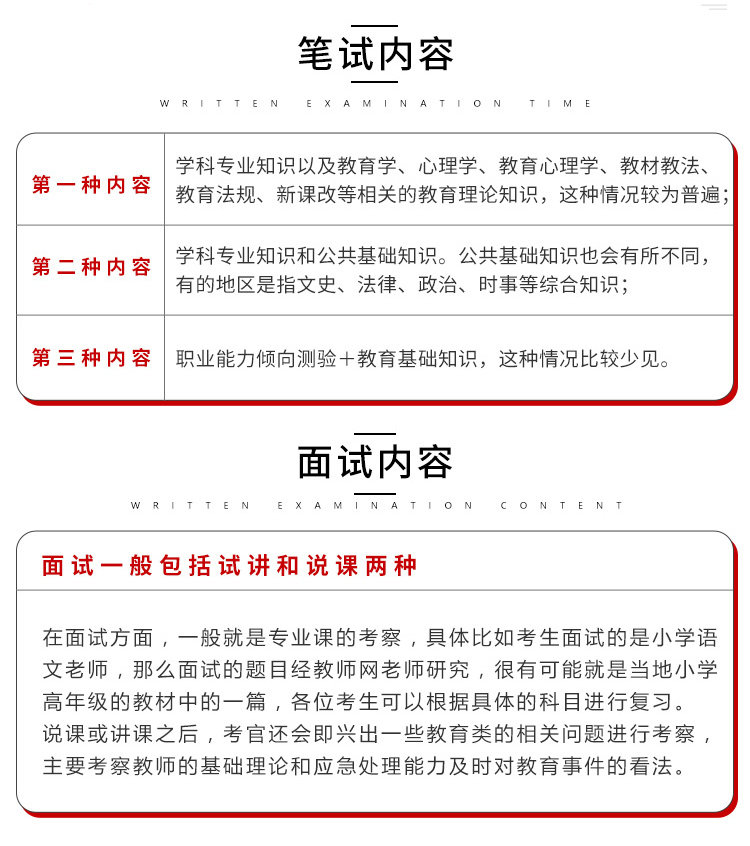 笔试内容

WRITTEN EXAMINATION TIME

| 第一种内容 | 学科专业知识以及教育学、心理学、教育心理学、教材教法、教育法规、新课改等相关的教育理论知识，这种情况较为普遍； |
|---|---|
| 第二种内容 | 学科专业知识和公共基础知识。公共基础知识也会有所不同，有的地区是指文史、法律、政治、时事等综合知识； |
| 第三种内容 | 职业能力倾向测验＋教育基础知识，这种情况比较少见。 |

面试内容

WRITTEN EXAMINATION CONTENT

面试一般包括试讲和说课两种

在面试方面，一般就是专业课的考察，具体比如考生面试的是小学语文老师，那么面试的题目经教师网老师研究，很有可能就是当地小学高年级的教材中的一篇，各位考生可以根据具体的科目进行复习。
说课或讲课之后，考官还会即兴出一些教育类的相关问题进行考察，主要考察教师的基础理论和应急处理能力及时对教育事件的看法。